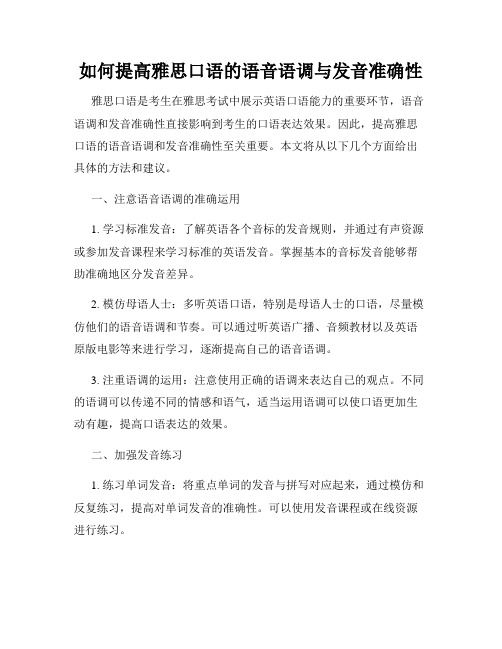 如何提高雅思口语的语音语调与发音准确性

雅思口语是考生在雅思考试中展示英语口语能力的重要环节，语音语调和发音准确性直接影响到考生的口语表达效果。因此，提高雅思口语的语音语调和发音准确性至关重要。本文将从以下几个方面给出具体的方法和建议。

一、注意语音语调的准确运用

1. 学习标准发音：了解英语各个音标的发音规则，并通过有声资源或参加发音课程来学习标准的英语发音。掌握基本的音标发音能够帮助准确地区分发音差异。

2. 模仿母语人士：多听英语口语，特别是母语人士的口语，尽量模仿他们的语音语调和节奏。可以通过听英语广播、音频教材以及英语原版电影等来进行学习，逐渐提高自己的语音语调。

3. 注重语调的运用：注意使用正确的语调来表达自己的观点。不同的语调可以传递不同的情感和语气，适当运用语调可以使口语更加生动有趣，提高口语表达的效果。

二、加强发音练习

1. 练习单词发音：将重点单词的发音与拼写对应起来，通过模仿和反复练习，提高对单词发音的准确性。可以使用发音课程或在线资源进行练习。